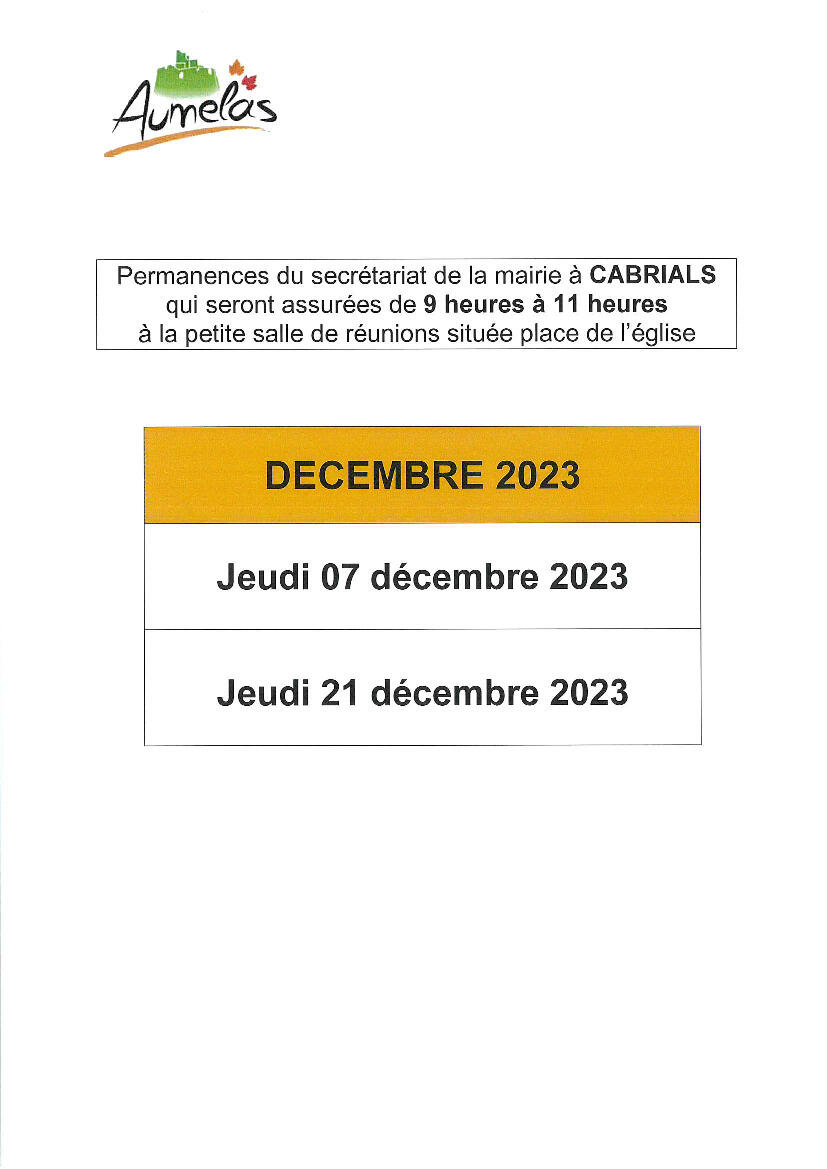 Aumelas

Permanences du secrétariat de la mairie à CABRIALS qui seront assurées de 9 heures à 11 heures à la petite salle de réunions située place de l'église

| DECEMBRE 2023 |
|---|
| Jeudi 07 décembre 2023 |
| Jeudi 21 décembre 2023 |